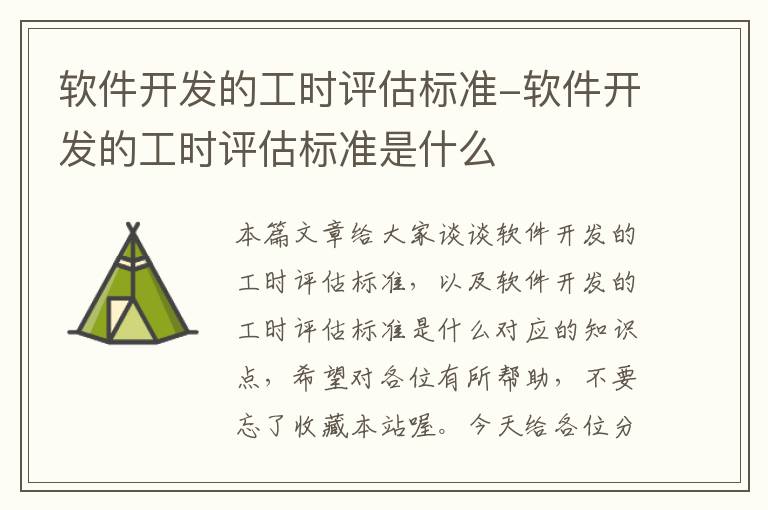 软件开发的工时评估标准-软件开发的工时评估标准是什么

本篇文章给大家谈谈软件开发的工时评估标准，以及软件开发的工时评估标准是什么对应的知识点，希望对各位有所帮助，不要忘了收藏本站喔。今天给各位分